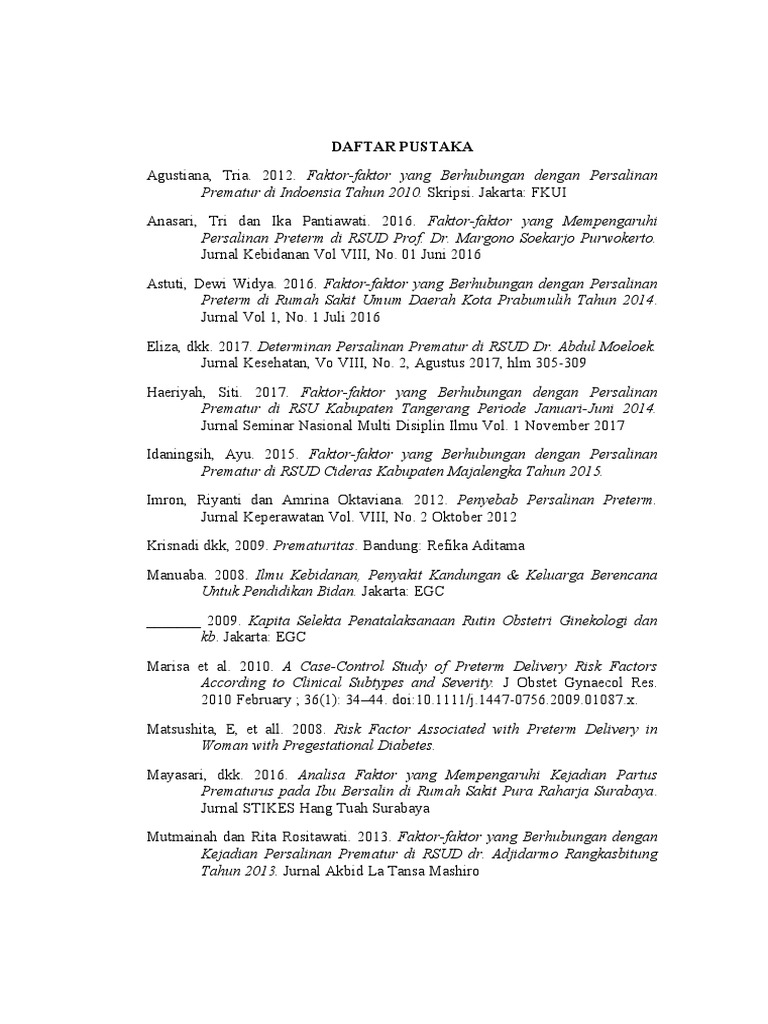 DAFTAR PUSTAKA

Agustiana, Tria. 2012. Faktor-faktor yang Berhubungan dengan Persalinan Prematur di Indoensia Tahun 2010. Skripsi. Jakarta: FKUI

Anasari, Tri dan Ika Pantiawati. 2016. Faktor-faktor yang Mempengaruhi Persalinan Preterm di RSUD Prof. Dr. Margono Soekarjo Purwokerto. Jurnal Kebidanan Vol VIII, No. 01 Juni 2016

Astuti, Dewi Widya. 2016. Faktor-faktor yang Berhubungan dengan Persalinan Preterm di Rumah Sakit Umum Daerah Kota Prabumulih Tahun 2014. Jurnal Vol 1, No. 1 Juli 2016

Eliza, dkk. 2017. Determinan Persalinan Prematur di RSUD Dr. Abdul Moeloek. Jurnal Kesehatan, Vo VIII, No. 2, Agustus 2017, hlm 305-309

Haeriyah, Siti. 2017. Faktor-faktor yang Berhubungan dengan Persalinan Prematur di RSU Kabupaten Tangerang Periode Januari-Juni 2014. Jurnal Seminar Nasional Multi Disiplin Ilmu Vol. 1 November 2017

Idaningsih, Ayu. 2015. Faktor-faktor yang Berhubungan dengan Persalinan Prematur di RSUD Cideras Kabupaten Majalengka Tahun 2015.

Imron, Riyanti dan Amrina Oktaviana. 2012. Penyebab Persalinan Preterm. Jurnal Keperawatan Vol. VIII, No. 2 Oktober 2012

Krisnadi dkk, 2009. Prematuritas. Bandung: Refika Aditama

Manuaba. 2008. Ilmu Kebidanan, Penyakit Kandungan & Keluarga Berencana Untuk Pendidikan Bidan. Jakarta: EGC

________ 2009. Kapita Selekta Penatalaksanaan Rutin Obstetri Ginekologi dan kb. Jakarta: EGC

Marisa et al. 2010. A Case-Control Study of Preterm Delivery Risk Factors According to Clinical Subtypes and Severity. J Obstet Gynaecol Res. 2010 February ; 36(1): 34–44. doi:10.1111/j.1447-0756.2009.01087.x.

Matsushita, E, et all. 2008. Risk Factor Associated with Preterm Delivery in Woman with Pregestational Diabetes.

Mayasari, dkk. 2016. Analisa Faktor yang Mempengaruhi Kejadian Partus Prematurus pada Ibu Bersalin di Rumah Sakit Pura Raharja Surabaya. Jurnal STIKES Hang Tuah Surabaya

Mutmainah dan Rita Rositawati. 2013. Faktor-faktor yang Berhubungan dengan Kejadian Persalinan Prematur di RSUD dr. Adjidarmo Rangkasbitung Tahun 2013. Jurnal Akbid La Tansa Mashiro